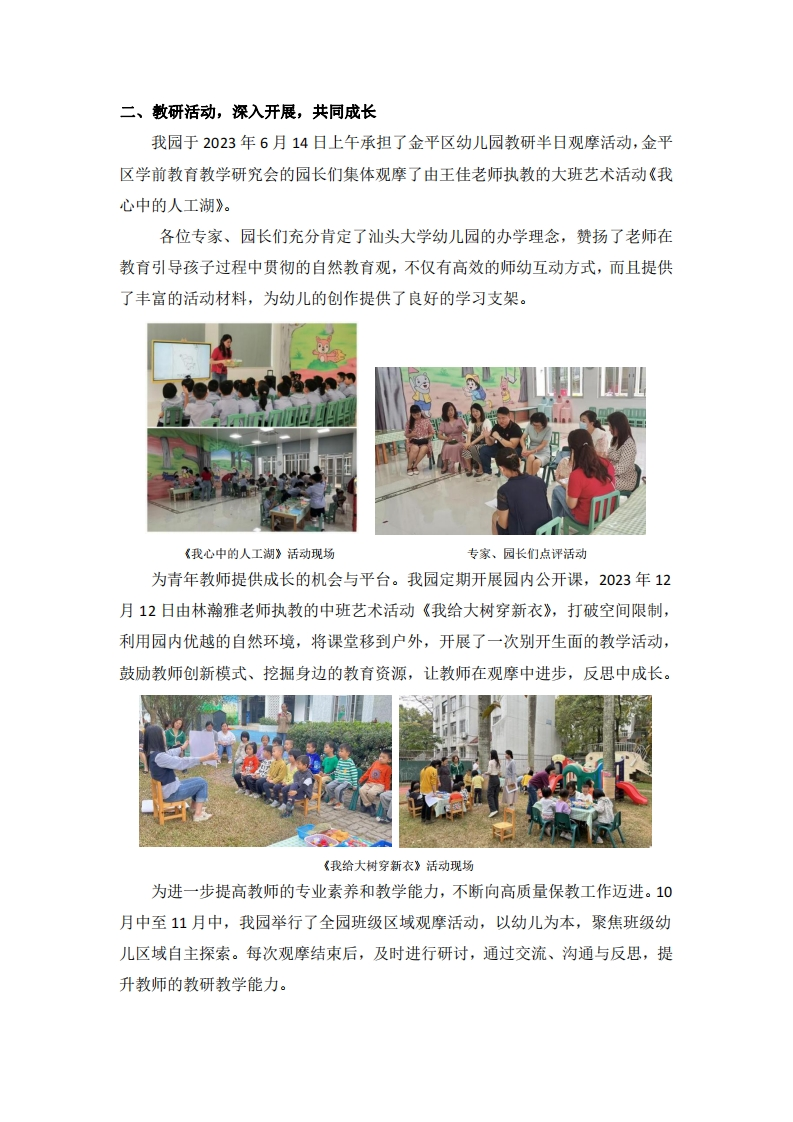 二、教研活动，深入开展，共同成长

我园于 2023 年 6 月 14 日上午承担了金平区幼儿园教研半日观摩活动，金平区学前教育教学研究会的园长们集体观摩了由王佳老师执教的大班艺术活动《我心中的人工湖》。

各位专家、园长们充分肯定了汕头大学幼儿园的办学理念，赞扬了老师在教育引导孩子过程中贯彻的自然教育观，不仅有高效的师幼互动方式，而且提供了丰富的活动材料，为幼儿的创作提供了良好的学习支架。

《我心中的人工湖》活动现场

专家、园长们点评活动

为青年教师提供成长的机会与平台。我园定期开展园内公开课，2023 年 12 月 12 日由林瀚雅老师执教的中班艺术活动《我给大树穿新衣》，打破空间限制，利用园内优越的自然环境，将课堂移到户外，开展了一次别开生面的教学活动，鼓励教师创新模式、挖掘身边的教育资源，让教师在观摩中进步，反思中成长。

《我给大树穿新衣》活动现场

为进一步提高教师的专业素养和教学能力，不断向高质量保教工作迈进。10 月中至 11 月中，我园举行了全园班级区域观摩活动，以幼儿为本，聚焦班级幼儿区域自主探索。每次观摩结束后，及时进行研讨，通过交流、沟通与反思，提升教师的教研教学能力。